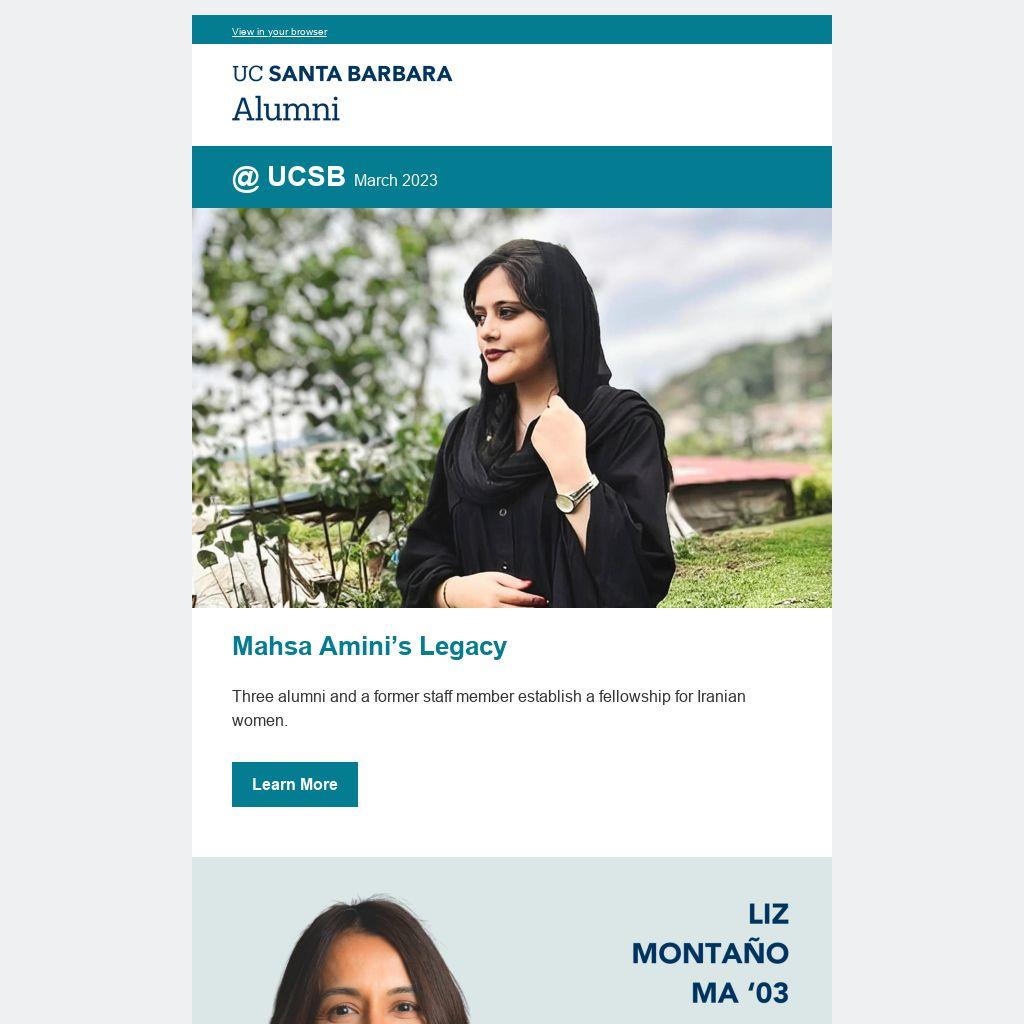 View in your browser

UC SANTA BARBARA
Alumni

@ UCSB March 2023

Mahsa Amini's Legacy

Three alumni and a former staff member establish a fellowship for Iranian women.

Learn More

LIZ
MONTAÑO
MA '03